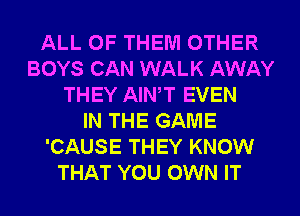 ALL OF THEM OTHER
BOYS CAN WALK AWAY
THEY AIN'T EVEN
IN THE GAME
'CAUSE THEY KNOW
THAT YOU OWN IT